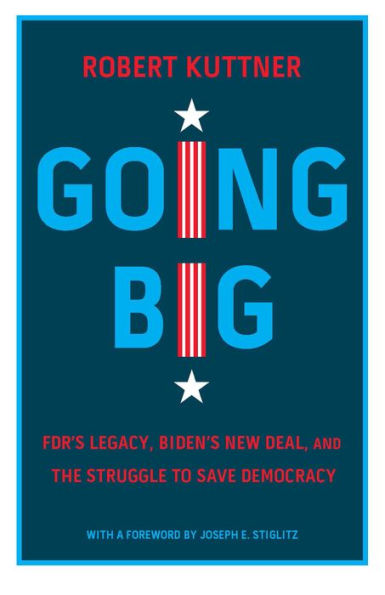 ROBERT KUTTNER

GOING
BIG

FDR'S LEGACY, BIDEN'S NEW DEAL, AND THE STRUGGLE TO SAVE DEMOCRACY

WITH A FOREWORD BY JOSEPH E. STIGLITZ